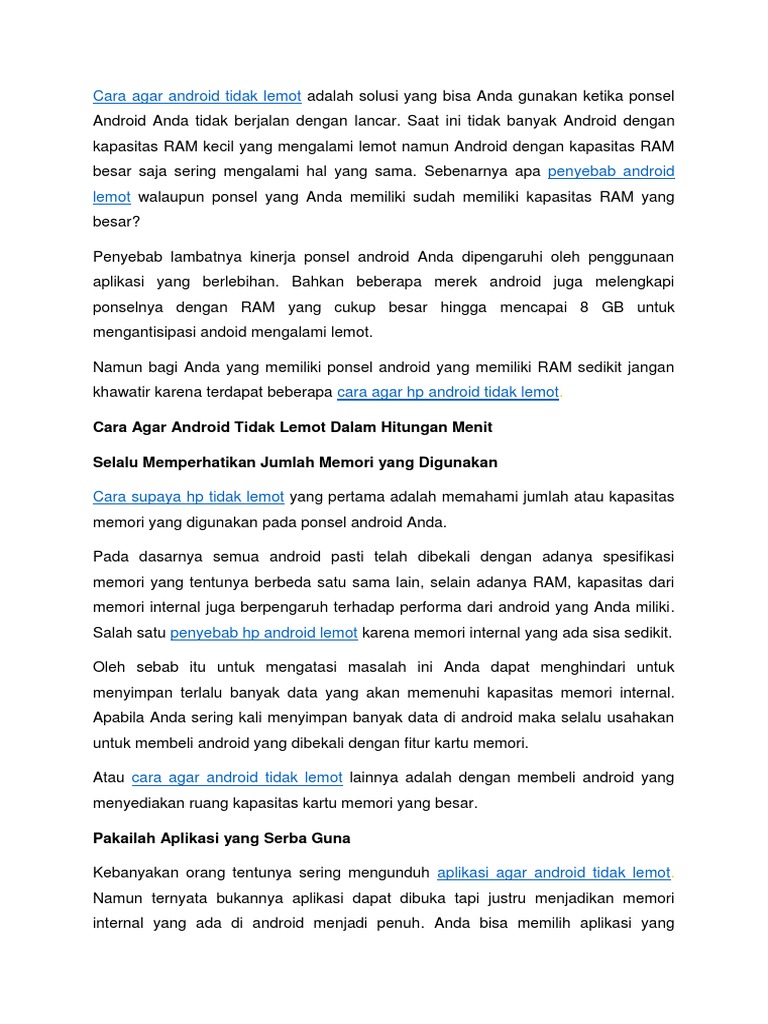 Cara agar android tidak lemot adalah solusi yang bisa Anda gunakan ketika ponsel Android Anda tidak berjalan dengan lancar. Saat ini tidak banyak Android dengan kapasitas RAM kecil yang mengalami lemot namun Android dengan kapasitas RAM besar saja sering mengalami hal yang sama. Sebenarnya apa penyebab android lemot walaupun ponsel yang Anda memiliki sudah memiliki kapasitas RAM yang besar?

Penyebab lambatnya kinerja ponsel android Anda dipengaruhi oleh penggunaan aplikasi yang berlebihan. Bahkan beberapa merek android juga melengkapi ponselnya dengan RAM yang cukup besar hingga mencapai 8 GB untuk mengantisipasi andoid mengalami lemot.

Namun bagi Anda yang memiliki ponsel android yang memiliki RAM sedikit jangan khawatir karena terdapat beberapa cara agar hp android tidak lemot.

Cara Agar Android Tidak Lemot Dalam Hitungan Menit

Selalu Memperhatikan Jumlah Memori yang Digunakan

Cara supaya hp tidak lemot yang pertama adalah memahami jumlah atau kapasitas memori yang digunakan pada ponsel android Anda.

Pada dasarnya semua android pasti telah dibekali dengan adanya spesifikasi memori yang tentunya berbeda satu sama lain, selain adanya RAM, kapasitas dari memori internal juga berpengaruh terhadap performa dari android yang Anda miliki. Salah satu penyebab hp android lemot karena memori internal yang ada sisa sedikit.

Oleh sebab itu untuk mengatasi masalah ini Anda dapat menghindari untuk menyimpan terlalu banyak data yang akan memenuhi kapasitas memori internal. Apabila Anda sering kali menyimpan banyak data di android maka selalu usahakan untuk membeli android yang dibekali dengan fitur kartu memori.

Atau cara agar android tidak lemot lainnya adalah dengan membeli android yang menyediakan ruang kapasitas kartu memori yang besar.

Pakailah Aplikasi yang Serba Guna

Kebanyakan orang tentunya sering mengunduh aplikasi agar android tidak lemot. Namun ternyata bukannya aplikasi dapat dibuka tapi justru menjadikan memori internal yang ada di android menjadi penuh. Anda bisa memilih aplikasi yang